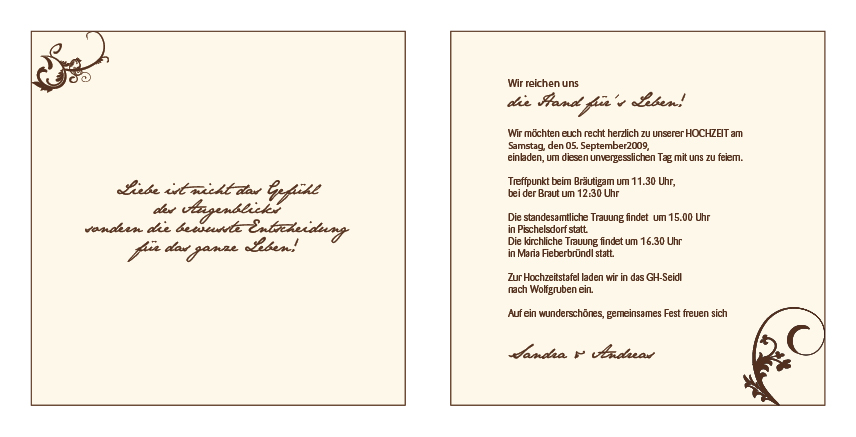 Liebe ist nicht das Gefühl
des Augenblicks
sondern die bewusste Entscheidung
für das ganze Leben!

Wir reichen uns
die Hand für's Leben!

Wir möchten euch recht herzlich zu unserer HOCHZEIT am Samstag, den 05. September2009, einladen, um diesen unvergesslichen Tag mit uns zu feiern.

Treffpunkt beim Bräutigam um 11.30 Uhr, bei der Braut um 12:30 Uhr

Die standesamtliche Trauung findet um 15.00 Uhr in Pischelsdorf statt.
Die kirchliche Trauung findet um 16.30 Uhr in Maria Fieberbründl statt.

Zur Hochzeitstafel laden wir in das GH-Seidl nach Wolfgruben ein.

Auf ein wunderschönes, gemeinsames Fest freuen sich

Sandra & Andreas